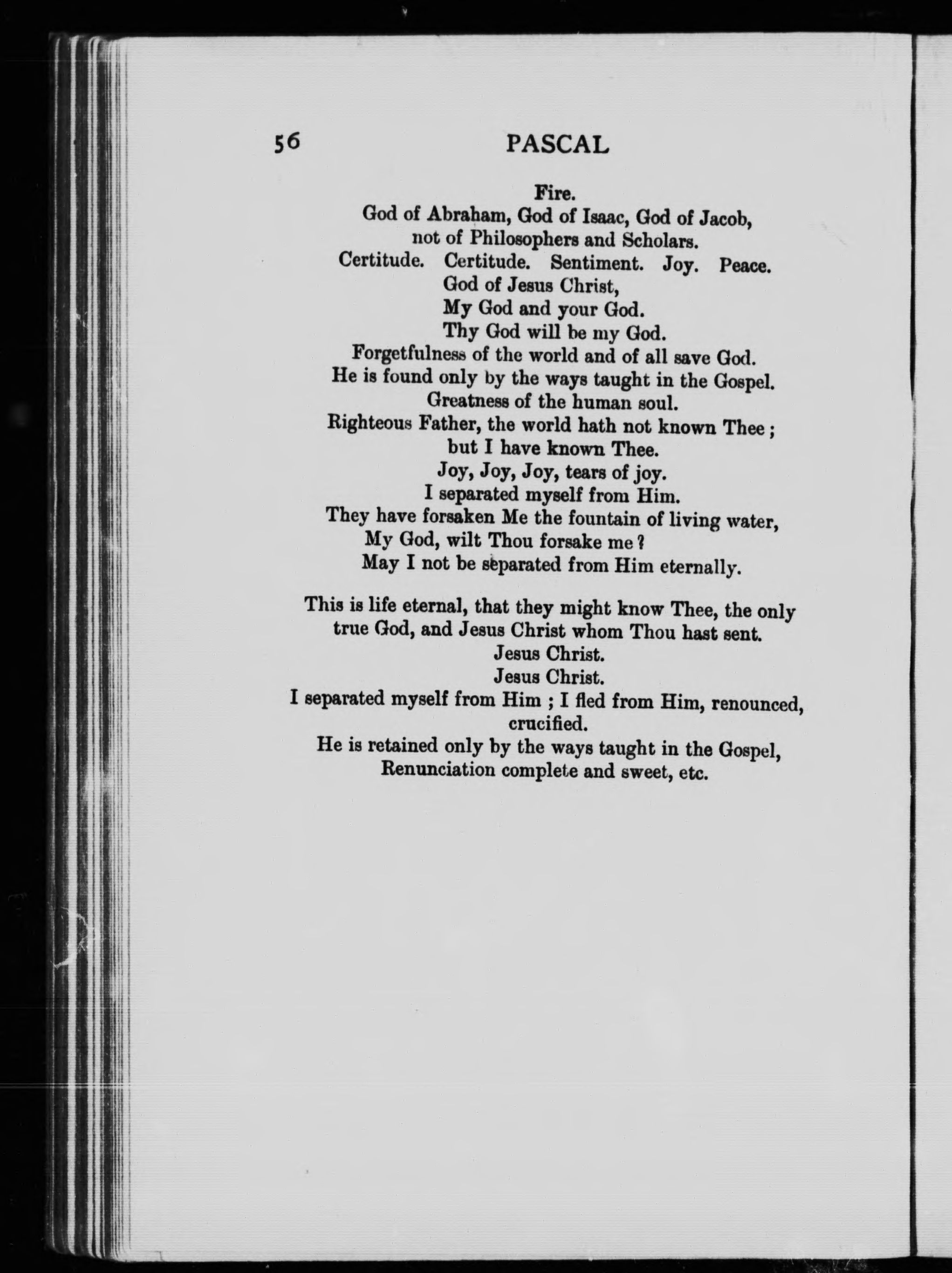 56 PASCAL

Fire.
God of Abraham, God of Isaac, God of Jacob,
not of Philosophers and Scholars.
Certitude. Certitude. Sentiment. Joy. Peace.
God of Jesus Christ,
My God and your God.
Thy God will be my God.
Forgetfulness of the world and of all save God.
He is found only by the ways taught in the Gospel.
Greatness of the human soul.
Righteous Father, the world hath not known Thee ;
but I have known Thee.
Joy, Joy, Joy, tears of joy.
I separated myself from Him.
They have forsaken Me the fountain of living water,
My God, wilt Thou forsake me ?
May I not be separated from Him eternally.

This is life eternal, that they might know Thee, the only true God, and Jesus Christ whom Thou hast sent.
Jesus Christ.
Jesus Christ.
I separated myself from Him ; I fled from Him, renounced, crucified.
He is retained only by the ways taught in the Gospel,
Renunciation complete and sweet, etc.